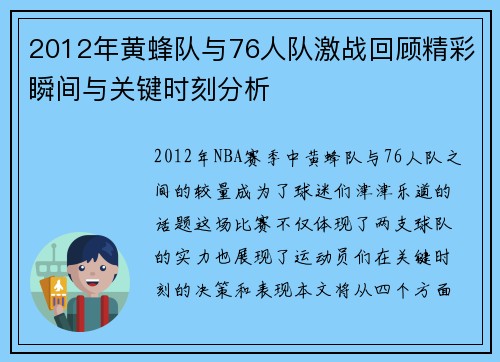 2012年黄蜂队与76人队激战回顾精彩瞬间与关键时刻分析

2012年NBA赛季中黄蜂队与76人队之间的较量成为了球迷们津津乐道的话题这场比赛不仅体现了两支球队的实力也展现了运动员们在关键时刻的决策和表现本文将从四个方面